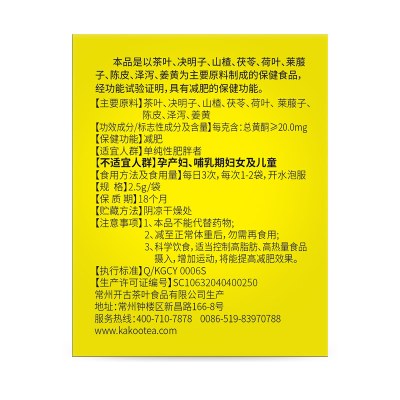 本品是以茶叶、决明子、山楂、茯苓、荷叶、莱菔子、陈皮、泽泻、姜黄为主要原料制成的保健食品，经功能试验证明，具有减肥的保健功能。

【主要原料】茶叶、决明子、山楂、茯苓、荷叶、莱菔子、陈皮、泽泻、姜黄

【功效成分/标志性成分及含量】每克含：总黄酮≥20.0mg

【保健功能】减肥

【适宜人群】单纯性肥胖者

【不适宜人群】孕产妇、哺乳期妇女及儿童

【食用方法及食用量】每日3次，每次1-2袋，开水泡服

【规 格】2.5g/袋

【保 质 期】18个月

【贮藏方法】阴凉干燥处

【注意事项】1、本品不能代替药物;
2、减至正常体重后，勿需再食用;
3、科学饮食，适当控制高脂肪、高热量食品摄入，增加运动，将能提高减肥效果。

【执行标准】Q/KGCY 0006S

【生产许可证编号】SC10632040400250

常州开古茶叶食品有限公司生产

地址：常州钟楼区新昌路166-8号

服务热线：400-710-7878 0086-519-83970788

www.kakootea.com